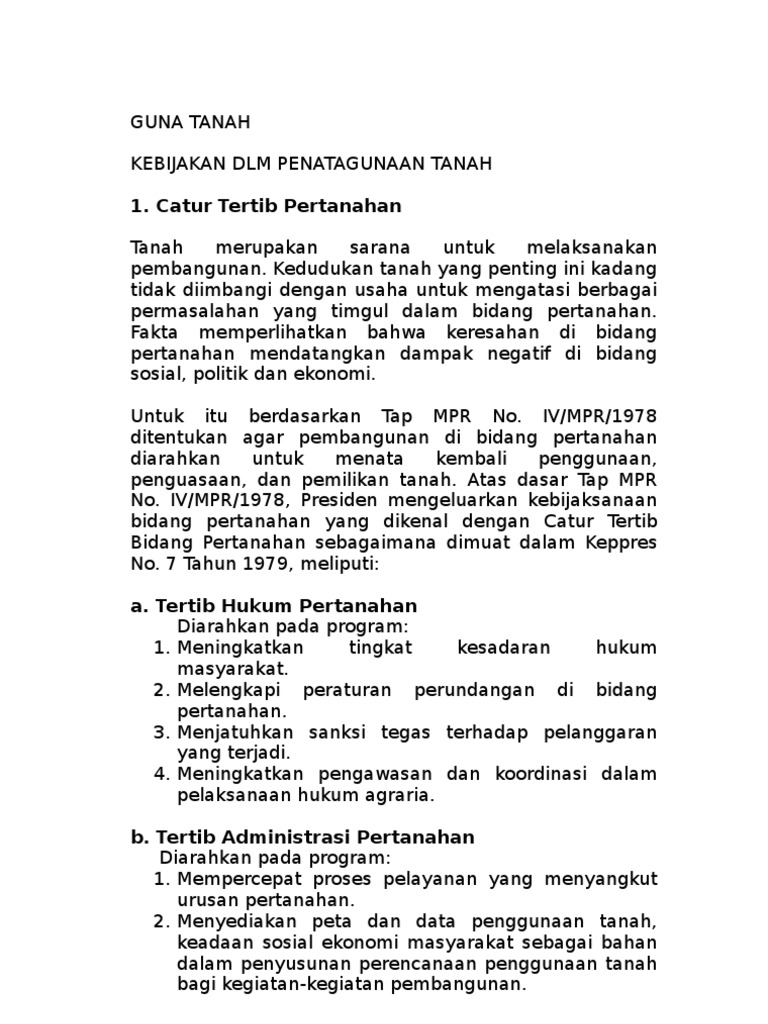 GUNA TANAH

KEBIJAKAN DLM PENATAGUNAAN TANAH

1. Catur Tertib Pertanahan

Tanah merupakan sarana untuk melaksanakan pembangunan. Kedudukan tanah yang penting ini kadang tidak diimbangi dengan usaha untuk mengatasi berbagai permasalahan yang timgul dalam bidang pertanahan. Fakta memperlihatkan bahwa keresahan di bidang pertanahan mendatangkan dampak negatif di bidang sosial, politik dan ekonomi.

Untuk itu berdasarkan Tap MPR No. IV/MPR/1978 ditentukan agar pembangunan di bidang pertanahan diarahkan untuk menata kembali penggunaan, penguasaan, dan pemilikan tanah. Atas dasar Tap MPR No. IV/MPR/1978, Presiden mengeluarkan kebijaksanaan bidang pertanahan yang dikenal dengan Catur Tertib Bidang Pertanahan sebagaimana dimuat dalam Keppres No. 7 Tahun 1979, meliputi:

a. Tertib Hukum Pertanahan
Diarahkan pada program:
1. Meningkatkan tingkat kesadaran hukum masyarakat.
2. Melengkapi peraturan perundangan di bidang pertanahan.
3. Menjatuhkan sanksi tegas terhadap pelanggaran yang terjadi.
4. Meningkatkan pengawasan dan koordinasi dalam pelaksanaan hukum agraria.

b. Tertib Administrasi Pertanahan
Diarahkan pada program:
1. Mempercepat proses pelayanan yang menyangkut urusan pertanahan.
2. Menyediakan peta dan data penggunaan tanah, keadaan sosial ekonomi masyarakat sebagai bahan dalam penyusunan perencanaan penggunaan tanah bagi kegiatan-kegiatan pembangunan.